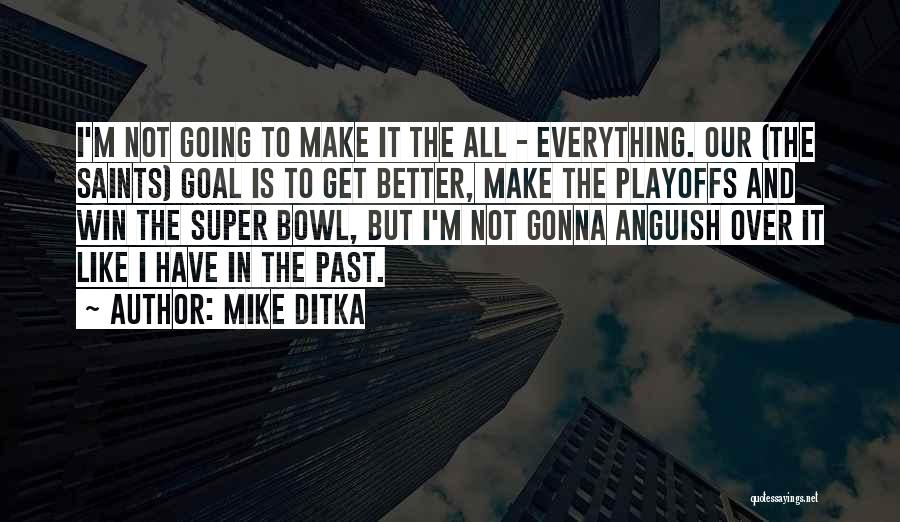 I'M NOT GOING TO MAKE IT THE ALL - EVERYTHING. OUR (THE SAINTS) GOAL IS TO GET BETTER, MAKE THE PLAYOFFS AND WIN THE SUPER BOWL, BUT I'M NOT GONNA ANGUISH OVER IT LIKE I HAVE IN THE PAST.

~ AUTHOR: MIKE DITKA

quotessayings.net